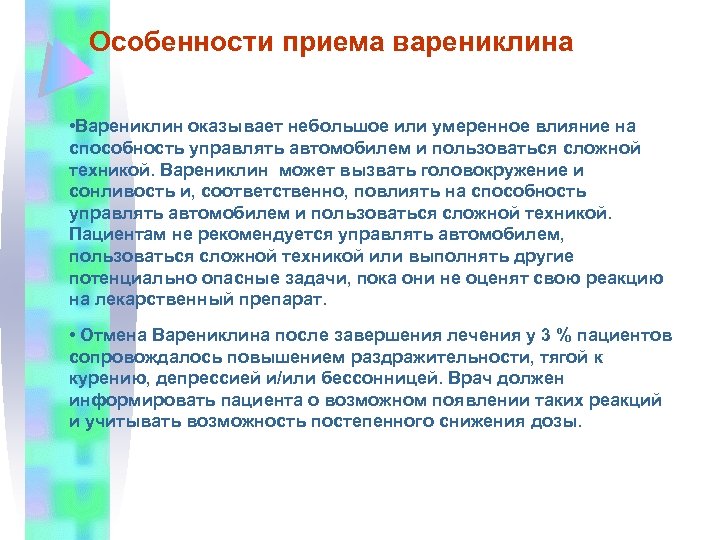 Особенности приема варениклина

•Варениклин оказывает небольшое или умеренное влияние на способность управлять автомобилем и пользоваться сложной техникой. Варениклин может вызвать головокружение и сонливость и, соответственно, повлиять на способность управлять автомобилем и пользоваться сложной техникой. Пациентам не рекомендуется управлять автомобилем, пользоваться сложной техникой или выполнять другие потенциально опасные задачи, пока они не оценят свою реакцию на лекарственный препарат.

• Отмена Варениклина после завершения лечения у 3 % пациентов сопровождалось повышением раздражительности, тягой к курению, депрессией и/или бессонницей. Врач должен информировать пациента о возможном появлении таких реакций и учитывать возможность постепенного снижения дозы.